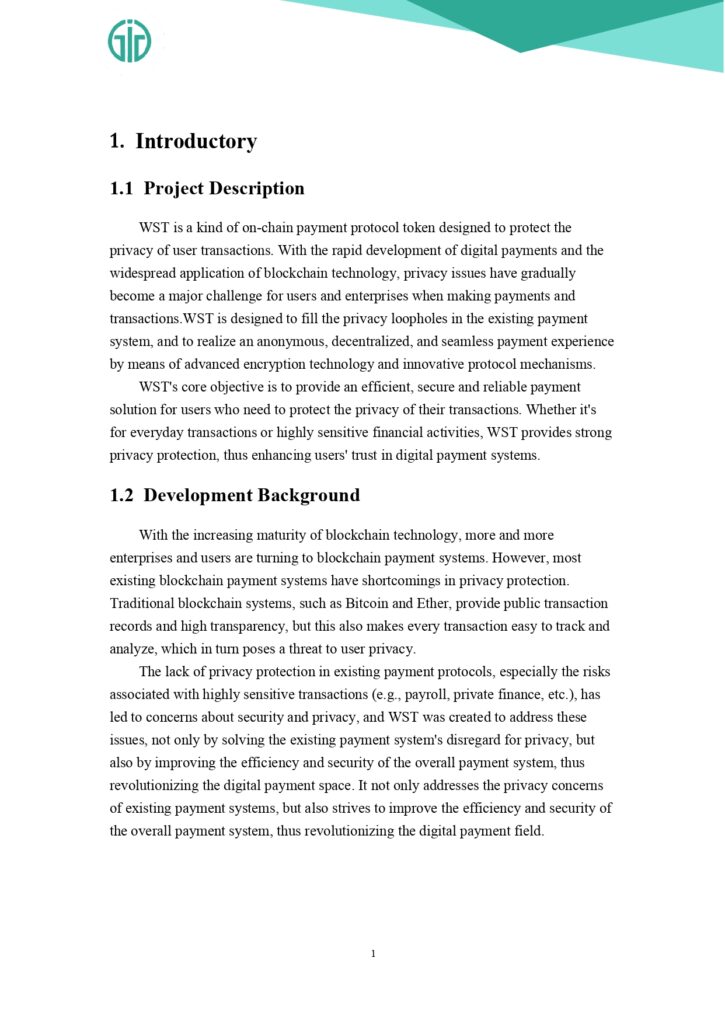 1. Introductory

1.1 Project Description

WST is a kind of on-chain payment protocol token designed to protect the privacy of user transactions. With the rapid development of digital payments and the widespread application of blockchain technology, privacy issues have gradually become a major challenge for users and enterprises when making payments and transactions.WST is designed to fill the privacy loopholes in the existing payment system, and to realize an anonymous, decentralized, and seamless payment experience by means of advanced encryption technology and innovative protocol mechanisms.

WST's core objective is to provide an efficient, secure and reliable payment solution for users who need to protect the privacy of their transactions. Whether it's for everyday transactions or highly sensitive financial activities, WST provides strong privacy protection, thus enhancing users' trust in digital payment systems.

1.2 Development Background

With the increasing maturity of blockchain technology, more and more enterprises and users are turning to blockchain payment systems. However, most existing blockchain payment systems have shortcomings in privacy protection. Traditional blockchain systems, such as Bitcoin and Ether, provide public transaction records and high transparency, but this also makes every transaction easy to track and analyze, which in turn poses a threat to user privacy.

The lack of privacy protection in existing payment protocols, especially the risks associated with highly sensitive transactions (e.g., payroll, private finance, etc.), has led to concerns about security and privacy, and WST was created to address these issues, not only by solving the existing payment system's disregard for privacy, but also by improving the efficiency and security of the overall payment system, thus revolutionizing the digital payment space. It not only addresses the privacy concerns of existing payment systems, but also strives to improve the efficiency and security of the overall payment system, thus revolutionizing the digital payment field.

1